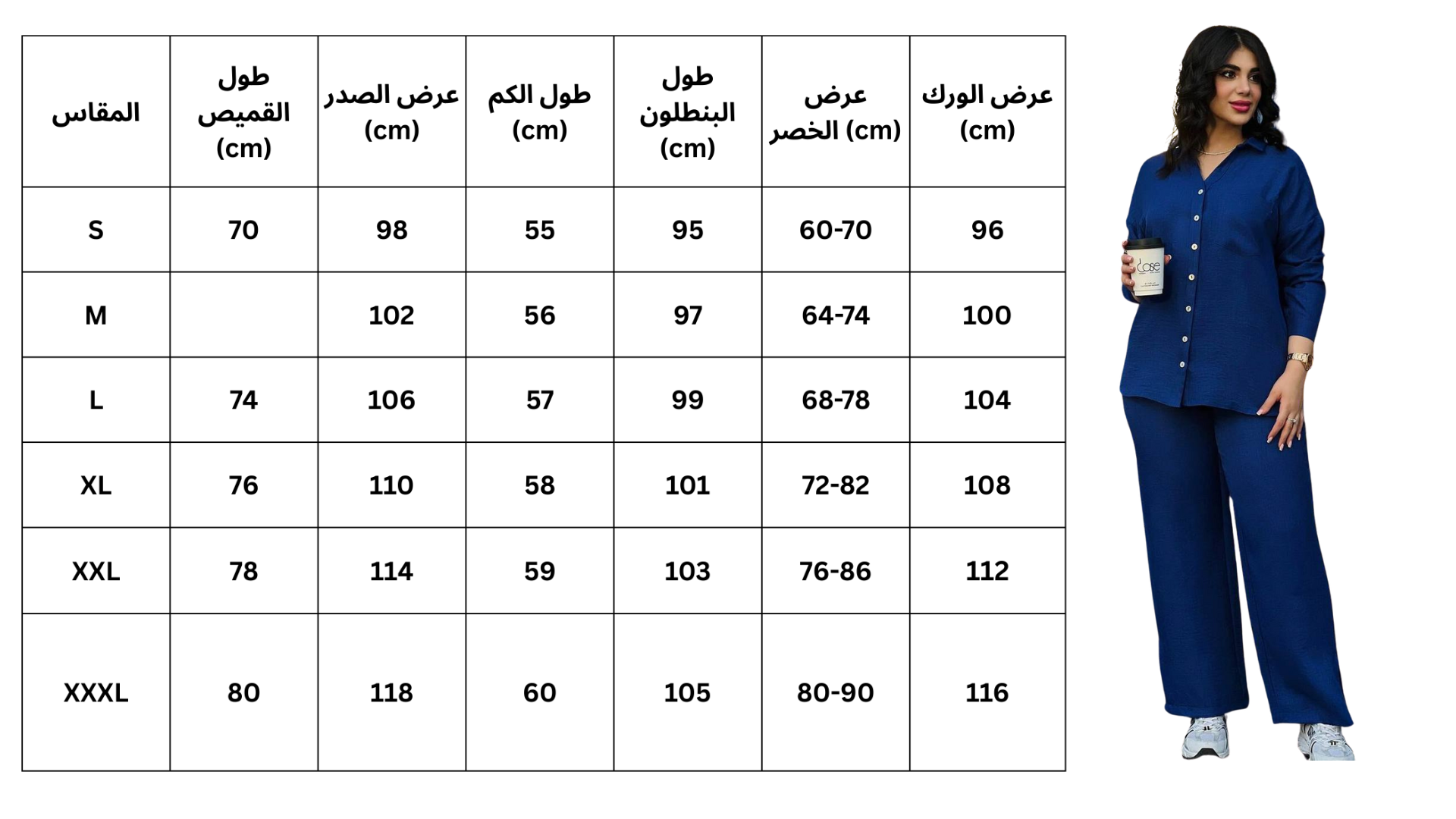 | المقاس | طول القميص (cm) | عرض الصدر (cm) | طول الكم (cm) | طول البنطلون (cm) | عرض الخصر (cm) | عرض الورك (cm) |
|---|---|---|---|---|---|---|
| S | 70 | 98 | 55 | 95 | 60-70 | 96 |
| M | | 102 | 56 | 97 | 64-74 | 100 |
| L | 74 | 106 | 57 | 99 | 68-78 | 104 |
| XL | 76 | 110 | 58 | 101 | 72-82 | 108 |
| XXL | 78 | 114 | 59 | 103 | 76-86 | 112 |
| XXXL | 80 | 118 | 60 | 105 | 80-90 | 116 |

Close